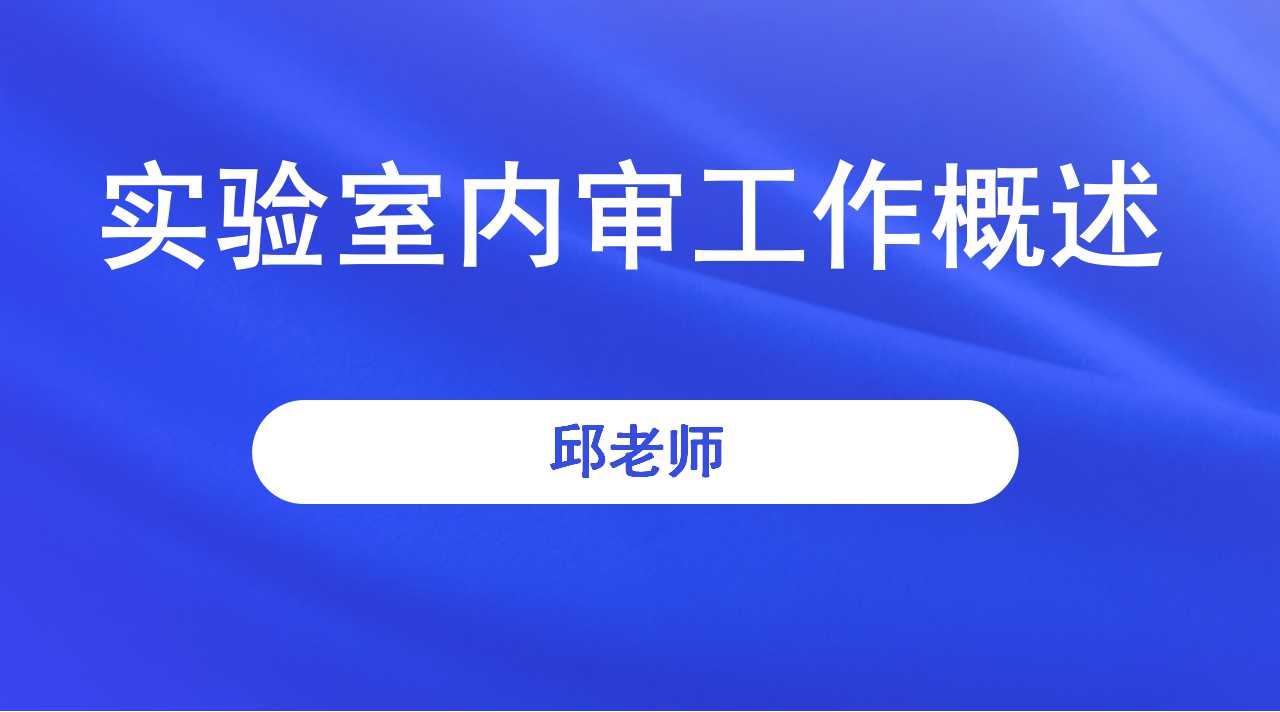 实验室内审工作概述

邱老师